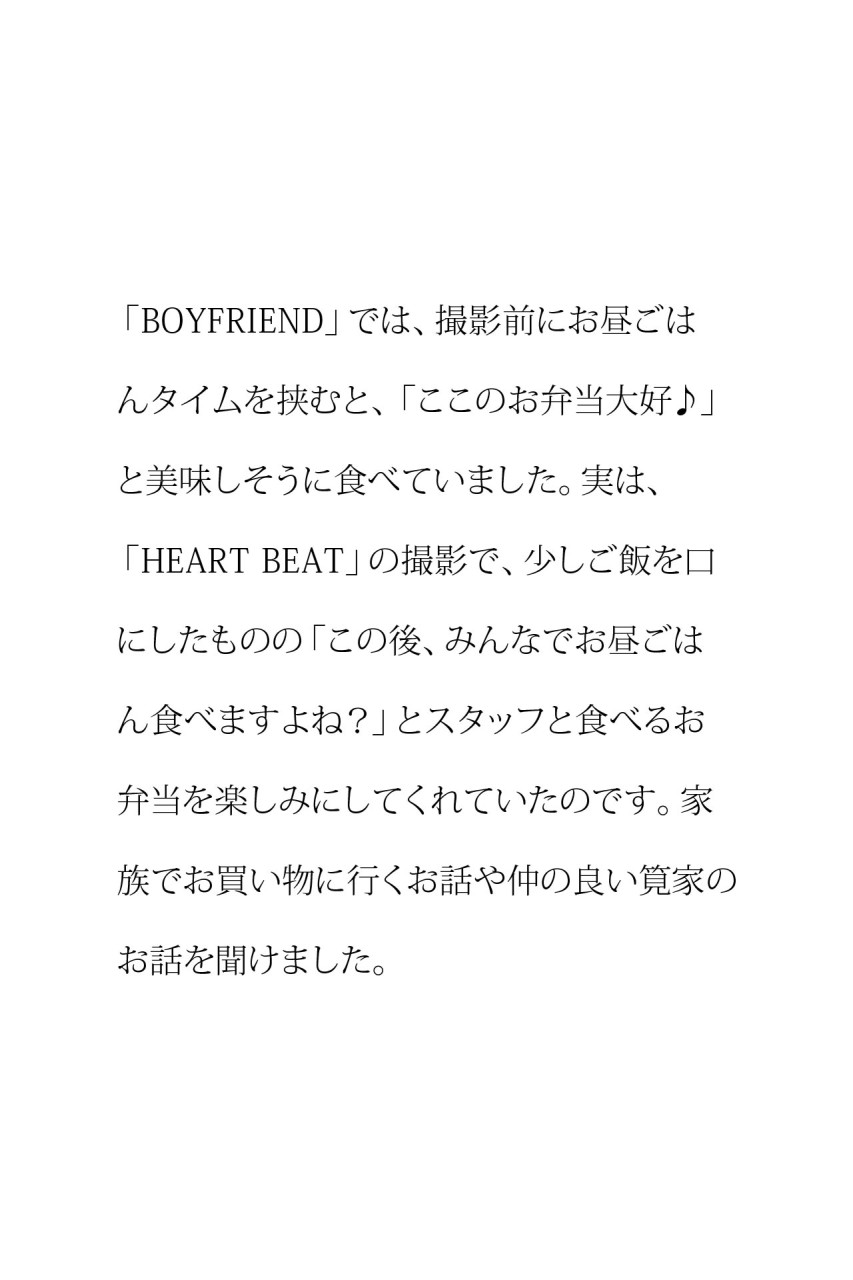 「BOYFRIEND」では、撮影前にお昼ごはんタイムを挟むと、「ここのお弁当大好♪」と美味しそうに食べていました。実は、「HEART BEAT」の撮影で、少しご飯を口にしたものの「この後、みんなでお昼ごはん食べますよね？」とスタッフと食べるお弁当を楽しみにしてくれていたのです。家族でお買い物に行くお話や仲の良い筧家のお話を聞けました。